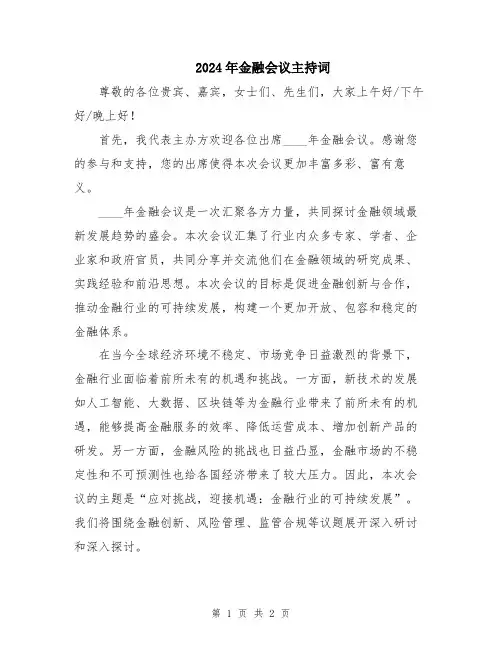 2024年金融会议主持词

尊敬的各位贵宾、嘉宾，女士们、先生们，大家上午好/下午好/晚上好！

首先，我代表主办方欢迎各位出席____年金融会议。感谢您的参与和支持，您的出席使得本次会议更加丰富多彩、富有意义。

____年金融会议是一次汇聚各方力量，共同探讨金融领域最新发展趋势的盛会。本次会议汇集了行业内众多专家、学者、企业家和政府官员，共同分享并交流他们在金融领域的研究成果、实践经验和前沿思想。本次会议的目标是促进金融创新与合作，推动金融行业的可持续发展，构建一个更加开放、包容和稳定的金融体系。

在当今全球经济环境不稳定、市场竞争日益激烈的背景下，金融行业面临着前所未有的机遇和挑战。一方面，新技术的发展如人工智能、大数据、区块链等为金融行业带来了前所未有的机遇，能够提高金融服务的效率、降低运营成本、增加创新产品的研发。另一方面，金融风险的挑战也日益凸显，金融市场的不稳定性和不可预测性也给各国经济带来了较大压力。因此，本次会议的主题是“应对挑战，迎接机遇：金融行业的可持续发展”。我们将围绕金融创新、风险管理、监管合规等议题展开深入研讨和深入探讨。

第 1 页 共 2 页